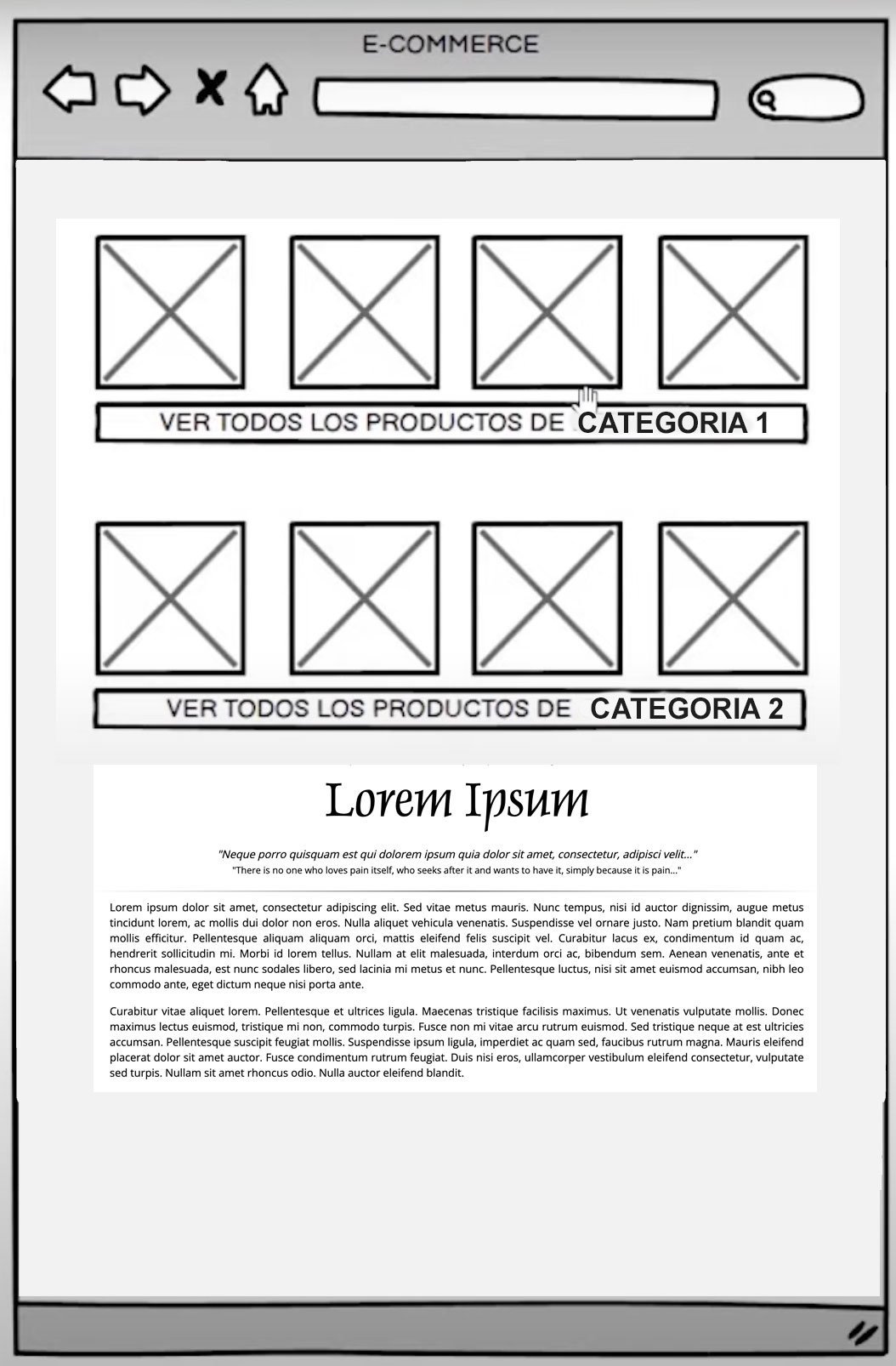 E-COMMERCE

VER TODOS LOS PRODUCTOS DE CATEGORIA 1

VER TODOS LOS PRODUCTOS DE CATEGORIA 2

Lorem Ipsum

"Neque porro quisquam est qui dolorem ipsum quia dolor sit amet, consectetur, adipisci velit..."
"There is no one who loves pain itself, who seeks after it and wants to have it, simply because it is pain..."

Lorem ipsum dolor sit amet, consectetur adipiscing elit. Sed vitae metus mauris. Nunc tempus, nisi id auctor dignissim, augue metus tincidunt lorem, ac mollis dui dolor non eros. Nulla aliquet vehicula venenatis. Suspendisse vel ornare justo. Nam pretium blandit quam mollis efficitur. Pellentesque aliquam aliquam orci, mattis eleifend felis suscipit vel. Curabitur lacus ex, condimentum id quam ac, hendrerit sollicitudin mi. Morbi id lorem tellus. Nullam at elit malesuada, interdum orci ac, bibendum sem. Aenean venenatis, ante et rhoncus malesuada, est nunc sodales libero, sed lacinia mi metus et nunc. Pellentesque luctus, nisi sit amet euismod accumsan, nibh leo commodo ante, eget dictum neque nisi porta ante.

Curabitur vitae aliquet lorem. Pellentesque et ultrices ligula. Maecenas tristique facilisis maximus. Ut venenatis vulputate mollis. Donec maximus lectus euismod, tristique mi non, commodo turpis. Fusce non mi vitae arcu rutrum euismod. Sed tristique neque at est ultricies accumsan. Pellentesque suscipit feugiat mollis. Suspendisse ipsum ligula, imperdiet ac quam sed, faucibus rutrum magna. Mauris eleifend placerat dolor sit amet auctor. Fusce condimentum rutrum feugiat. Duis nisi eros, ullamcorper vestibulum eleifend consectetur, vulputate sed turpis. Nullam sit amet rhoncus odio. Nulla auctor eleifend blandit.